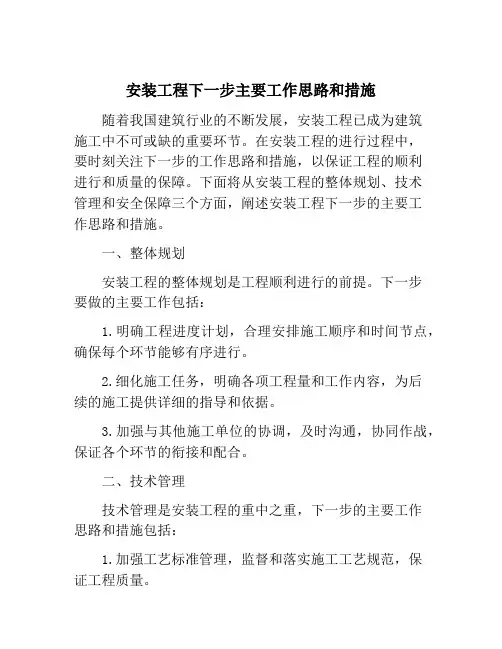 安装工程下一步主要工作思路和措施

随着我国建筑行业的不断发展，安装工程已成为建筑施工中不可或缺的重要环节。在安装工程的进行过程中，要时刻关注下一步的工作思路和措施，以保证工程的顺利进行和质量的保障。下面将从安装工程的整体规划、技术管理和安全保障三个方面，阐述安装工程下一步的主要工作思路和措施。

一、整体规划

安装工程的整体规划是工程顺利进行的前提。下一步要做的主要工作包括：

1. 明确工程进度计划，合理安排施工顺序和时间节点，确保每个环节能够有序进行。

2. 细化施工任务，明确各项工程量和工作内容，为后续的施工提供详细的指导和依据。

3. 加强与其他施工单位的协调，及时沟通，协同作战，保证各个环节的衔接和配合。

二、技术管理

技术管理是安装工程的重中之重，下一步的主要工作思路和措施包括：

1. 加强工艺标准管理，监督和落实施工工艺规范，保证工程质量。